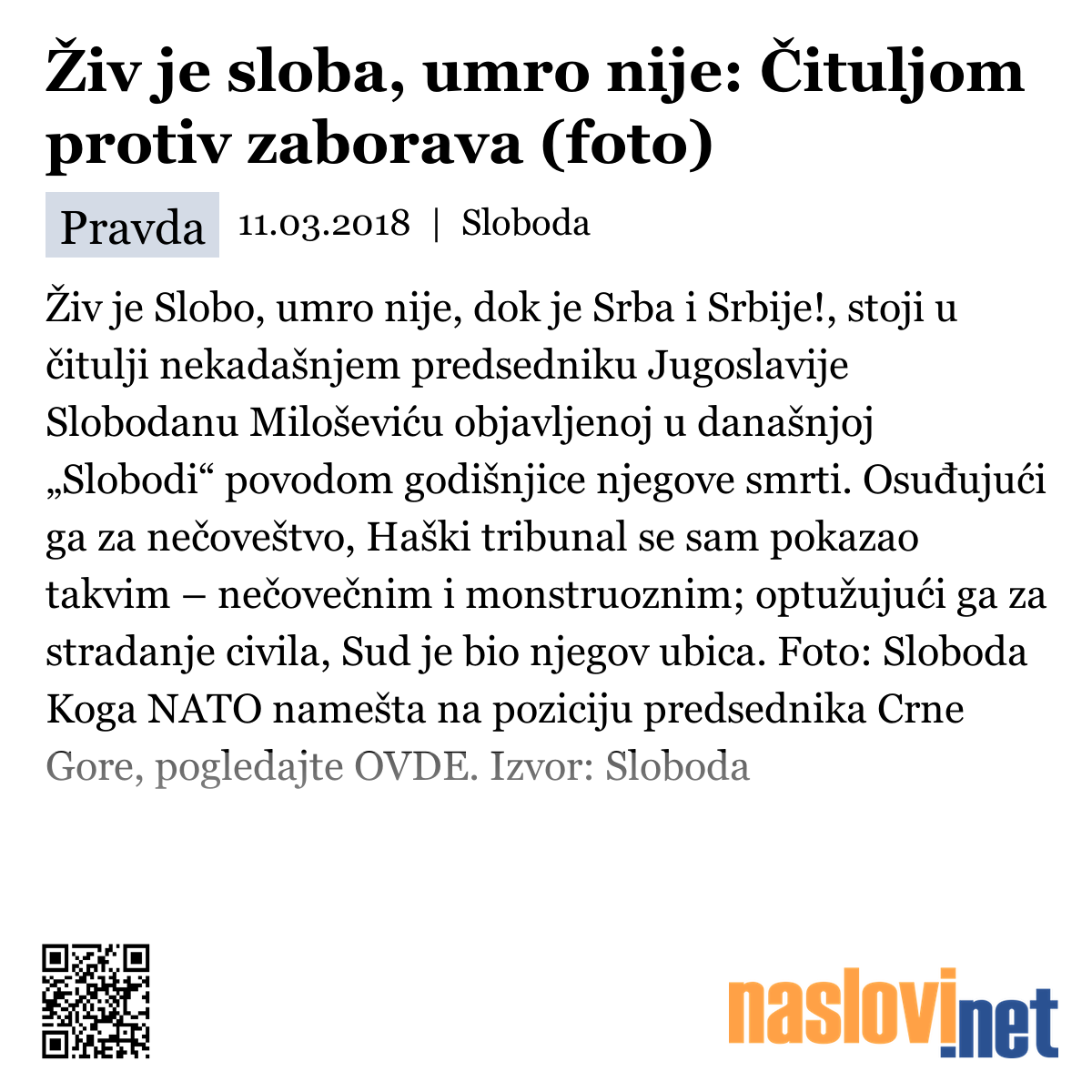 Živ je sloba, umro nije: Čituljom protiv zaborava (foto)

Pravda 11.03.2018 | Sloboda

Živ je Slobo, umro nije, dok je Srba i Srbije!, stoji u čitulji nekadašnjem predsedniku Jugoslavije Slobodanu Miloševiću objavljenoj u današnjoj „Slobodi“ povodom godišnjice njegove smrti. Osuđujući ga za nečoveštvo, Haški tribunal se sam pokazao takvim – nečovečnim i monstruoznim; optužujući ga za stradanje civila, Sud je bio njegov ubica. Foto: Sloboda Koga NATO namešta na poziciju predsednika Crne Gore, pogledajte OVDE. Izvor: Sloboda

naslovi.net